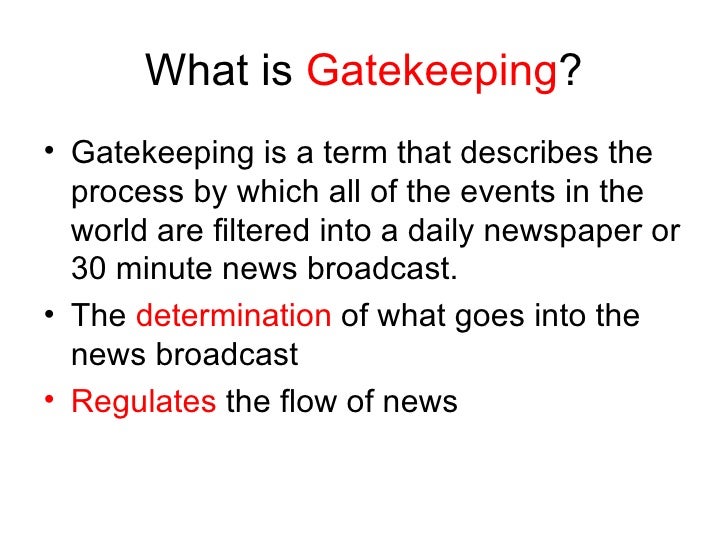 What is Gatekeeping?

• Gatekeeping is a term that describes the process by which all of the events in the world are filtered into a daily newspaper or 30 minute news broadcast.
• The determination of what goes into the news broadcast
• Regulates the flow of news